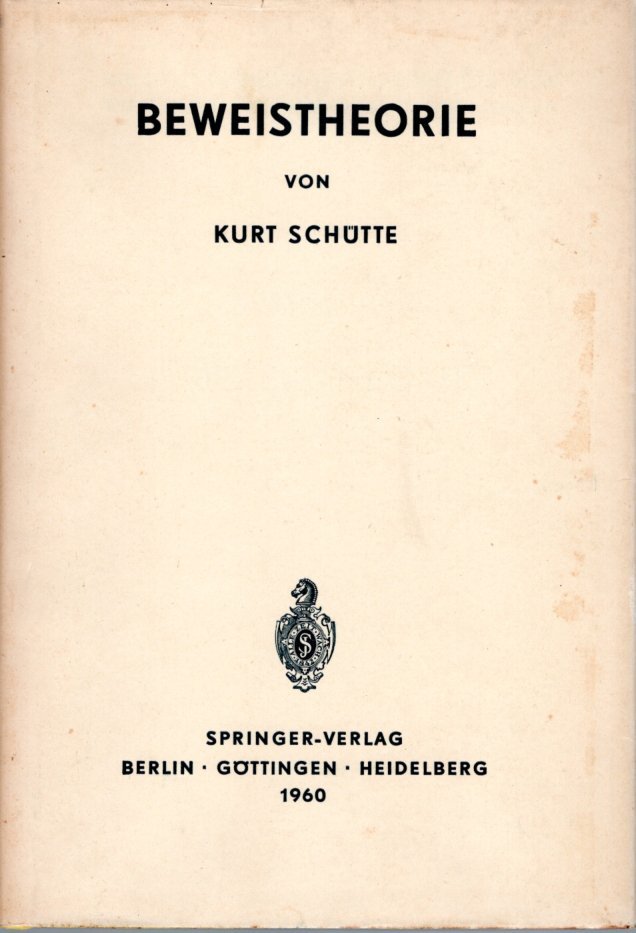 BEWEISTHEORIE

VON

KURT SCHÜTTE

SPRINGER-VERLAG
BERLIN · GÖTTINGEN · HEIDELBERG
1960